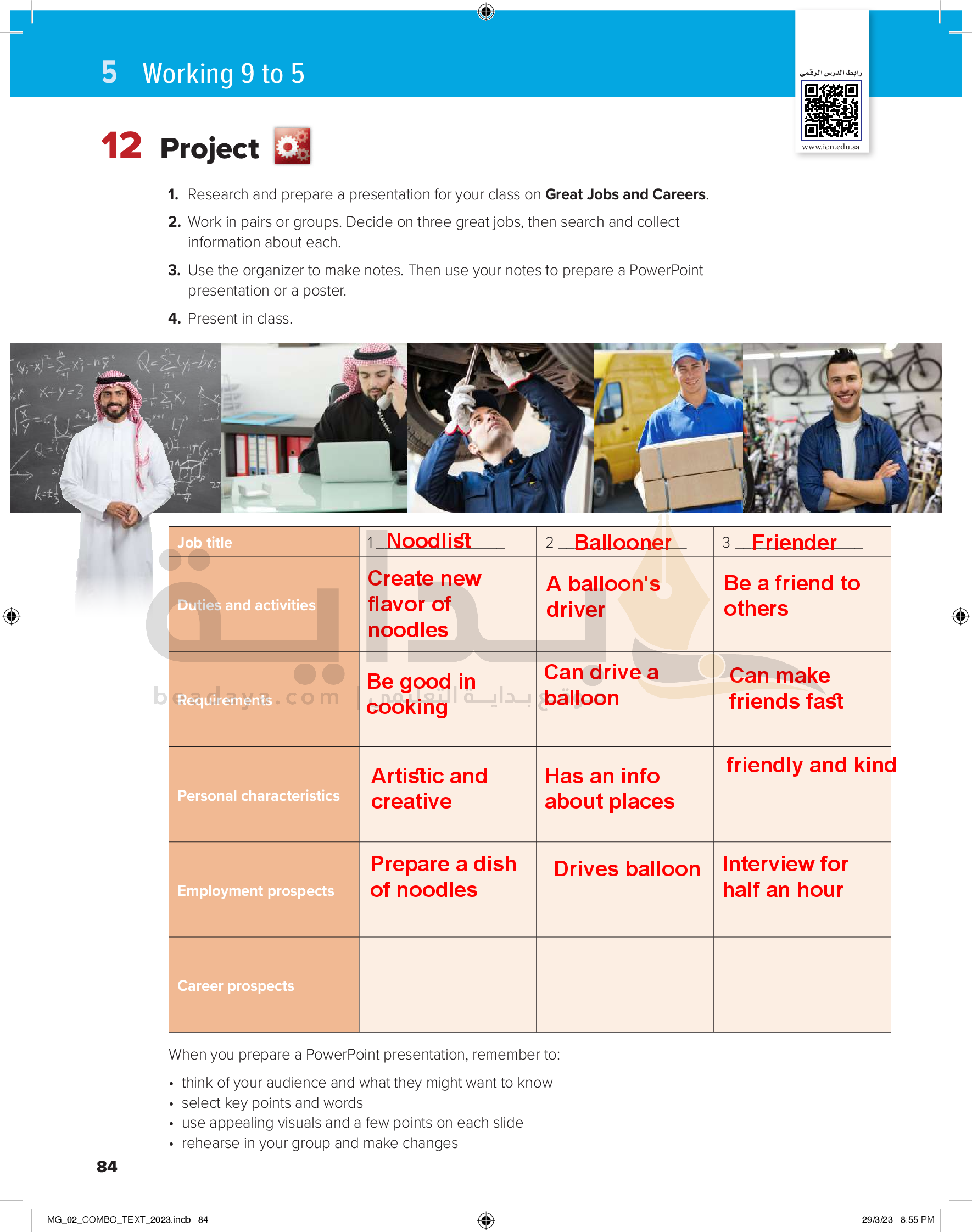 5 Working 9 to 5

رابط الدرس الرقمي

www.ien.edu.sa

12 Project

1. Research and prepare a presentation for your class on **Great Jobs and Careers**.

2. Work in pairs or groups. Decide on three great jobs, then search and collect information about each.

3. Use the organizer to make notes. Then use your notes to prepare a PowerPoint presentation or a poster.

4. Present in class.

| Job title | 1 Noodlist | 2 Ballooner | 3 Friender |
|---|---|---|---|
| Duties and activities | Create new flavor of noodles | A balloon's driver | Be a friend to others |
| Requirements | Be good in cooking | Can drive a balloon | Can make friends fast |
| Personal characteristics | Artistic and creative | Has an info about places | friendly and kind |
| Employment prospects | Prepare a dish of noodles | Drives balloon | Interview for half an hour |
| Career prospects | | | |

beadaya.com | موقع بداية التعليمي

When you prepare a PowerPoint presentation, remember to:

• think of your audience and what they might want to know
• select key points and words
• use appealing visuals and a few points on each slide
• rehearse in your group and make changes

84

MG_02_COMBO_TEXT_2023.indb 84

29/3/23 8:55 PM